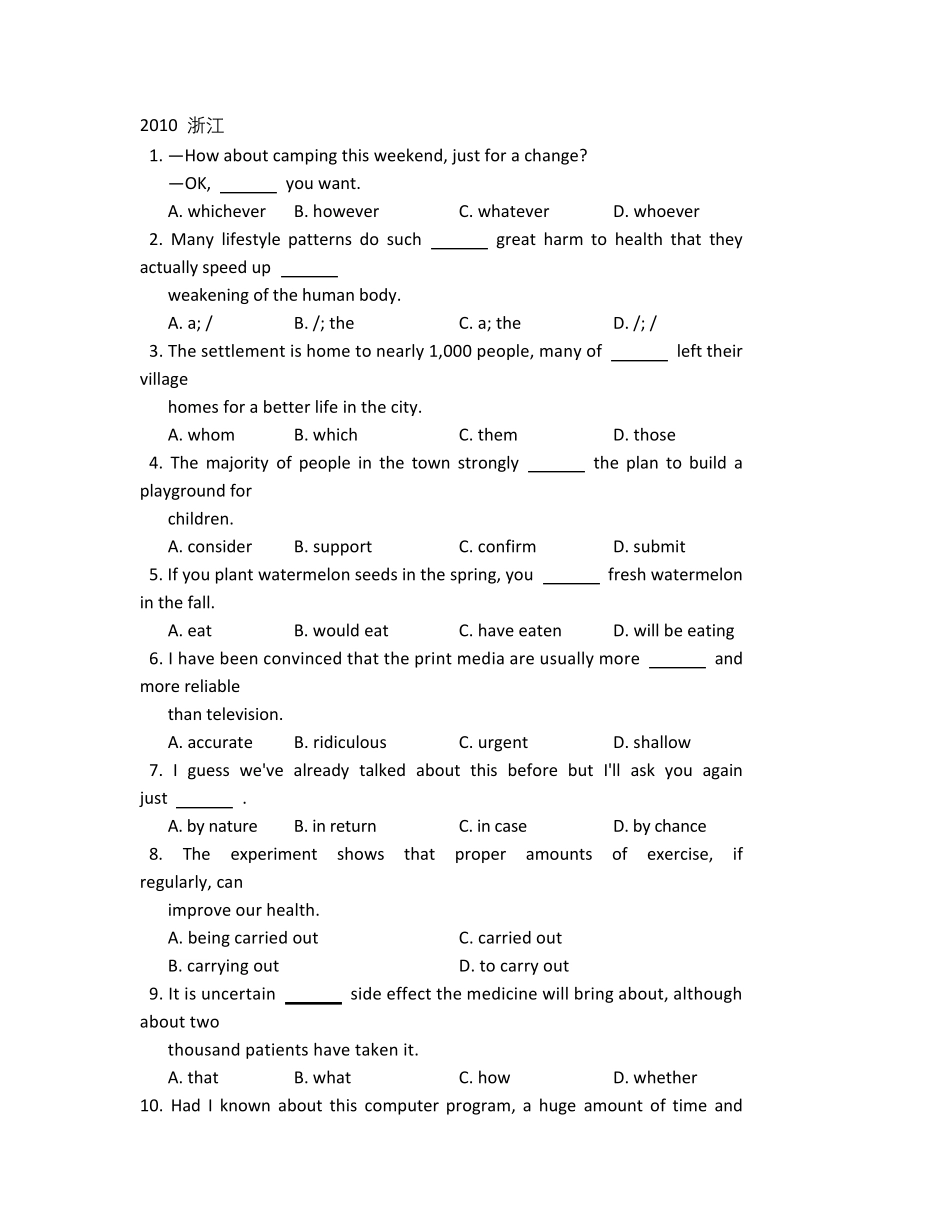 2010 浙江

1. —How about camping this weekend, just for a change?

—OK, ____ you want.

A. whichever B. however C. whatever D. whoever

2. Many lifestyle patterns do such ____ great harm to health that they actually speed up ____ weakening of the human body.

A. a; / B. /; the C. a; the D. /; /

3. The settlement is home to nearly 1,000 people, many of ____ left their village homes for a better life in the city.

A. whom B. which C. them D. those

4. The majority of people in the town strongly ____ the plan to build a playground for children.

A. consider B. support C. confirm D. submit

5. If you plant watermelon seeds in the spring, you ____ fresh watermelon in the fall.

A. eat B. would eat C. have eaten D. will be eating

6. I have been convinced that the print media are usually more ____ and more reliable than television.

A. accurate B. ridiculous C. urgent D. shallow

7. I guess we've already talked about this before but I'll ask you again just ____ .

A. by nature B. in return C. in case D. by chance

8. The experiment shows that proper amounts of exercise, if regularly, can improve our health.

A. being carried out C. carried out

B. carrying out D. to carry out

9. It is uncertain ____ side effect the medicine will bring about, although about two thousand patients have taken it.

A. that B. what C. how D. whether

10. Had I known about this computer program, a huge amount of time and